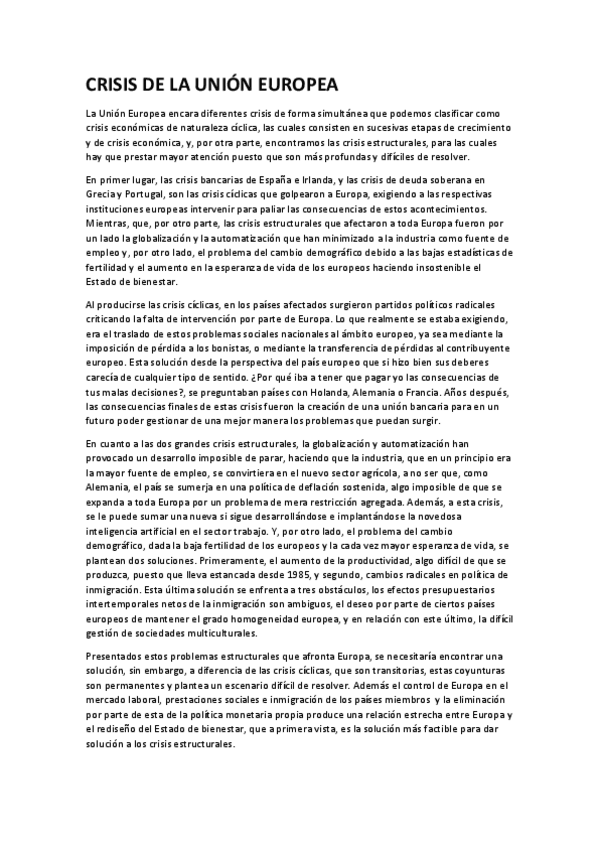 CRISIS DE LA UNIÓN EUROPEA

La Unión Europea encara diferentes crisis de forma simultánea que podemos clasificar como crisis económicas de naturaleza cíclica, las cuales consisten en sucesivas etapas de crecimiento y de crisis económica, y, por otra parte, encontramos las crisis estructurales, para las cuales hay que prestar mayor atención puesto que son más profundas y difíciles de resolver.

En primer lugar, las crisis bancarias de España e Irlanda, y las crisis de deuda soberana en Grecia y Portugal, son las crisis cíclicas que golpearon a Europa, exigiendo a las respectivas instituciones europeas intervenir para paliar las consecuencias de estos acontecimientos. Mientras, que, por otro parte, las crisis estructurales que afectaron a toda Europa fueron por un lado la globalización y la automatización que han minimizado a la industria como fuente de empleo y, por otro lado, el problema del cambio demográfico debido a las bajas estadísticas de fertilidad y el aumento en la esperanza de vida de los europeos haciendo insostenible el Estado de bienestar.

Al producirse las crisis cíclicas, en los países afectados surgieron partidos políticos radicales criticando la falta de intervención por parte de Europa. Lo que realmente se estaba exigiendo, era el traslado de estos problemas sociales nacionales al ámbito europeo, ya sea mediante la imposición de pérdida a los bonistas, o mediante la transferencia de pérdidas al contribuyente europeo. Esta solución desde la perspectiva del país europeo que si hizo bien sus deberes carecía de cualquier tipo de sentido. ¿Por qué iba a tener que pagar yo las consecuencias de tus malas decisiones?, se preguntaban países con Holanda, Alemania o Francia. Años después, las consecuencias finales de estas crisis fueron la creación de una unión bancaria para en un futuro poder gestionar de una mejor manera los problemas que puedan surgir.

En cuanto a las dos grandes crisis estructurales, la globalización y automatización han provocado un desarrollo imposible de parar, haciendo que la industria, que en un principio era la mayor fuente de empleo, se convirtiera en el nuevo sector agrícola, a no ser que, como Alemania, el país se sumerja en una política de deflación sostenida, algo imposible de que se expanda a toda Europa por un problema de mera restricción agregada. Además, a esta crisis, se le puede sumar una nueva si sigue desarrollándose e implantándose la novedosa inteligencia artificial en el sector trabajo. Y, por otro lado, el problema del cambio demográfico, dada la baja fertilidad de los europeos y la cada vez mayor esperanza de vida, se plantean dos soluciones. Primeramente, el aumento de la productividad, algo difícil de que se produzca, puesto que lleva estancada desde 1985, y segundo, cambios radicales en política de inmigración. Esta última solución se enfrenta a tres obstáculos, los efectos presupuestarios intertemporales netos de la inmigración son ambiguos, el deseo por parte de ciertos países europeos de mantener el grado homogeneidad europea, y en relación con este último, la difícil gestión de sociedades multiculturales.

Presentados estos problemas estructurales que afronta Europa, se necesitaría encontrar una solución, sin embargo, a diferencia de las crisis cíclicas, que son transitorias, estas coyunturas son permanentes y plantea un escenario difícil de resolver. Además el control de Europa en el mercado laboral, prestaciones sociales e inmigración de los países miembros y la eliminación por parte de esta de la política monetaria propia produce una relación estrecha entre Europa y el rediseño del Estado de bienestar, que a primera vista, es la solución más factible para dar solución a los crisis estructurales.